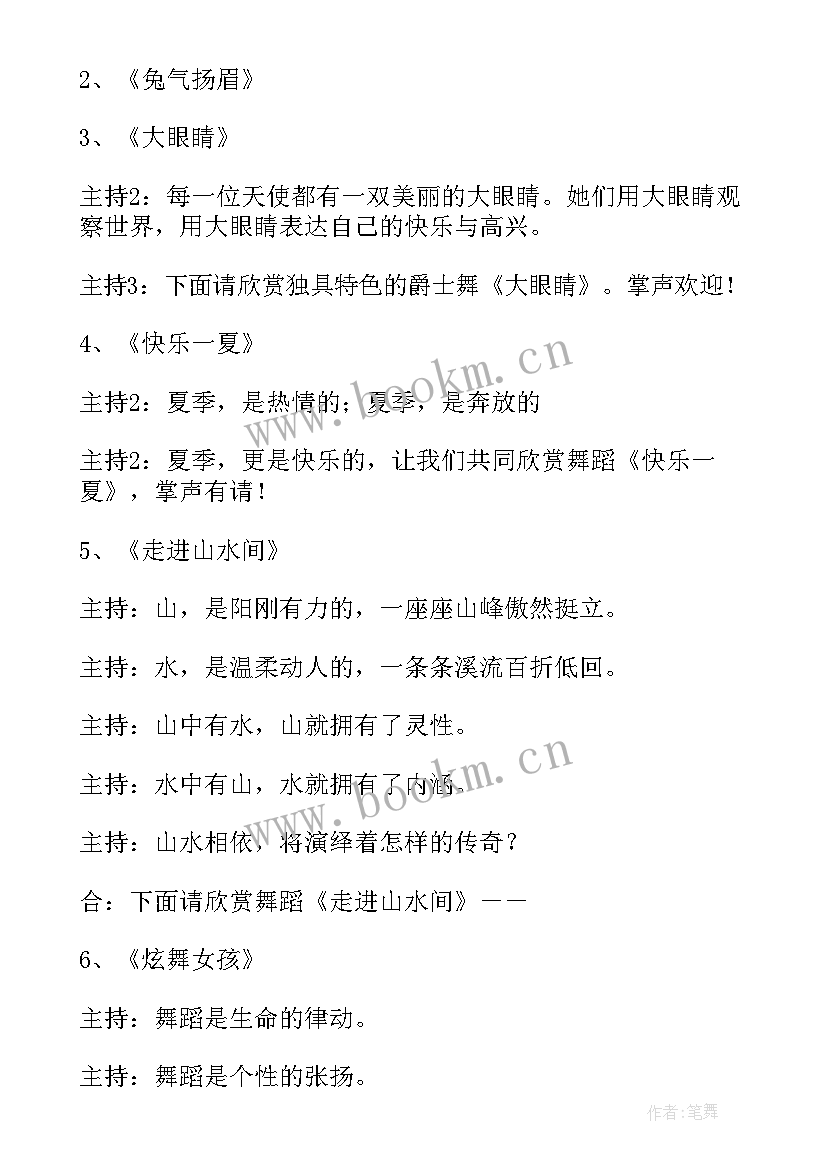 2、《兔气扬眉》

3、《大眼睛》

主持2：每一位天使都有一双美丽的大眼睛。她们用大眼睛观察世界，用大眼睛表达自己的快乐与高兴。

主持3：下面请欣赏独具特色的爵士舞《大眼睛》。掌声欢迎！

4、《快乐一夏》

主持2：夏季，是热情的；夏季，是奔放的

主持2：夏季，更是快乐的，让我们共同欣赏舞蹈《快乐一夏》，掌声有请！

5、《走进山水间》

主持：山，是阳刚有力的，一座座山峰傲然挺立。

主持：水，是温柔动人的，一条条溪流百折低回。

主持：山中有水，山就拥有了灵性。

主持：水中有山，水就拥有了内涵。

主持：山水相依，将演绎着怎样的传奇？

合：下面请欣赏舞蹈《走进山水间》——

6、《炫舞女孩》

主持：舞蹈是生命的律动。

主持：舞蹈是个性的张扬。

www.bookm.cn

www.bookm.cn

作者:笔舞